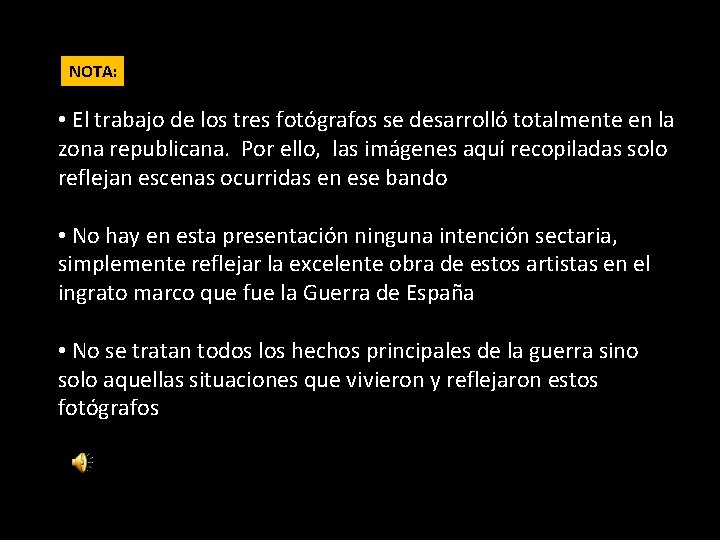 NOTA:

• El trabajo de los tres fotógrafos se desarrolló totalmente en la zona republicana. Por ello, las imágenes aquí recopiladas solo reflejan escenas ocurridas en ese bando

• No hay en esta presentación ninguna intención sectaria, simplemente reflejar la excelente obra de estos artistas en el ingrato marco que fue la Guerra de España

• No se tratan todos los hechos principales de la guerra sino solo aquellas situaciones que vivieron y reflejaron estos fotógrafos